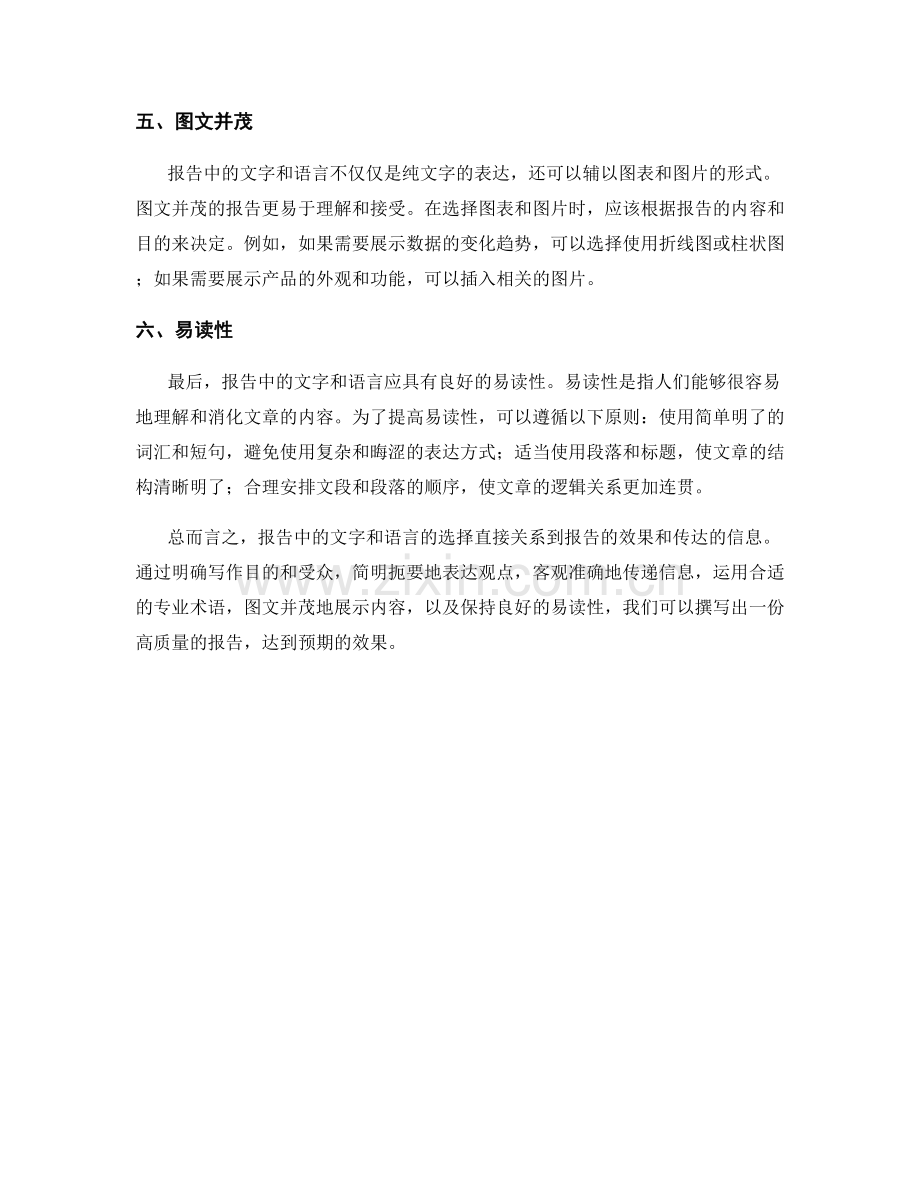 五、图文并茂

报告中的文字和语言不仅仅是纯文字的表达，还可以辅以图表和图片的形式。图文并茂的报告更易于理解和接受。在选择图表和图片时，应该根据报告的内容和目的来决定。例如，如果需要展示数据的变化趋势，可以选择使用折线图或柱状图；如果需要展示产品的外观和功能，可以插入相关的图片。

六、易读性

最后，报告中的文字和语言应具有良好的易读性。易读性是指人们能够很容易地理解和消化文章的内容。为了提高易读性，可以遵循以下原则：使用简单明了的词汇和短句，避免使用复杂和晦涩的表达方式；适当使用段落和标题，使文章的结构清晰明了；合理安排文段和段落的顺序，使文章的逻辑关系更加连贯。

总而言之，报告中的文字和语言的选择直接关系到报告的效果和传达的信息。通过明确写作目的和受众，简明扼要地表达观点，客观准确地传递信息，运用合适的专业术语，图文并茂地展示内容，以及保持良好的易读性，我们可以撰写出一份高质量的报告，达到预期的效果。

www.zixin.com.cn